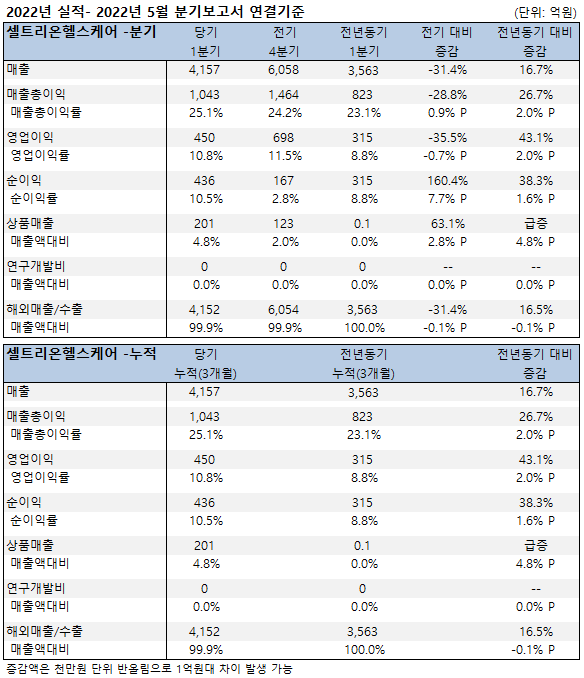 2022년 실적- 2022년 5월 분기보고서 연결기준

(단위: 억원)

| 셀트리온헬스케어 -분기 | 당기 1분기 | 전기 4분기 | 전년동기 1분기 | 전기 대비 증감 | 전년동기 대비 증감 |
|---|---|---|---|---|---|
| 매출 | 4,157 | 6,058 | 3,563 | -31.4% | 16.7% |
| 매출총이익 | 1,043 | 1,464 | 823 | -28.8% | 26.7% |
| 매출총이익률 | 25.1% | 24.2% | 23.1% | 0.9% P | 2.0% P |
| 영업이익 | 450 | 698 | 315 | -35.5% | 43.1% |
| 영업이익률 | 10.8% | 11.5% | 8.8% | -0.7% P | 2.0% P |
| 순이익 | 436 | 167 | 315 | 160.4% | 38.3% |
| 순이익률 | 10.5% | 2.8% | 8.8% | 7.7% P | 1.6% P |
| 상품매출 | 201 | 123 | 0.1 | 63.1% | 급증 |
| 매출액대비 | 4.8% | 2.0% | 0.0% | 2.8% P | 4.8% P |
| 연구개발비 | 0 | 0 | 0 | -- | -- |
| 매출액대비 | 0.0% | 0.0% | 0.0% | 0.0% P | 0.0% P |
| 해외매출/수출 | 4,152 | 6,054 | 3,563 | -31.4% | 16.5% |
| 매출액대비 | 99.9% | 99.9% | 100.0% | -0.1% P | -0.1% P |

| 셀트리온헬스케어 -누적 | 당기 누적(3개월) | 전년동기 누적(3개월) | 전년동기 대비 증감 |
|---|---|---|---|
| 매출 | 4,157 | 3,563 | 16.7% |
| 매출총이익 | 1,043 | 823 | 26.7% |
| 매출총이익률 | 25.1% | 23.1% | 2.0% P |
| 영업이익 | 450 | 315 | 43.1% |
| 영업이익률 | 10.8% | 8.8% | 2.0% P |
| 순이익 | 436 | 315 | 38.3% |
| 순이익률 | 10.5% | 8.8% | 1.6% P |
| 상품매출 | 201 | 0.1 | 급증 |
| 매출액대비 | 4.8% | 0.0% | 4.8% P |
| 연구개발비 | 0 | 0 | -- |
| 매출액대비 | 0.0% | 0.0% | 0.0% P |
| 해외매출/수출 | 4,152 | 3,563 | 16.5% |
| 매출액대비 | 99.9% | 100.0% | -0.1% P |

증감액은 천만원 단위 반올림으로 1억원대 차이 발생 가능